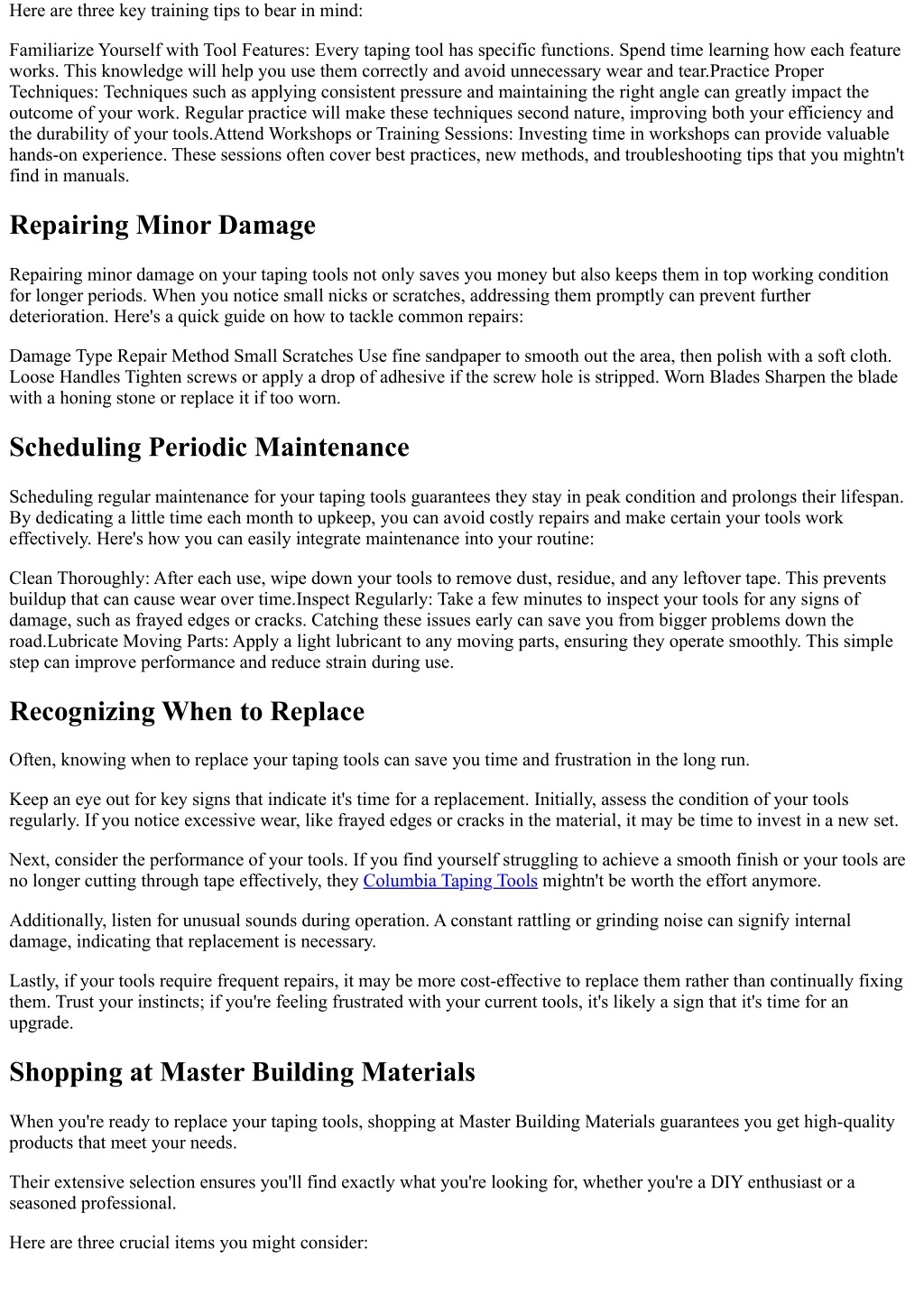 Here are three key training tips to bear in mind:

Familiarize Yourself with Tool Features: Every taping tool has specific functions. Spend time learning how each feature works. This knowledge will help you use them correctly and avoid unnecessary wear and tear.Practice Proper Techniques: Techniques such as applying consistent pressure and maintaining the right angle can greatly impact the outcome of your work. Regular practice will make these techniques second nature, improving both your efficiency and the durability of your tools.Attend Workshops or Training Sessions: Investing time in workshops can provide valuable hands-on experience. These sessions often cover best practices, new methods, and troubleshooting tips that you mightn't find in manuals.

Repairing Minor Damage

Repairing minor damage on your taping tools not only saves you money but also keeps them in top working condition for longer periods. When you notice small nicks or scratches, addressing them promptly can prevent further deterioration. Here's a quick guide on how to tackle common repairs:

Damage Type Repair Method Small Scratches Use fine sandpaper to smooth out the area, then polish with a soft cloth. Loose Handles Tighten screws or apply a drop of adhesive if the screw hole is stripped. Worn Blades Sharpen the blade with a honing stone or replace it if too worn.

Scheduling Periodic Maintenance

Scheduling regular maintenance for your taping tools guarantees they stay in peak condition and prolongs their lifespan. By dedicating a little time each month to upkeep, you can avoid costly repairs and make certain your tools work effectively. Here's how you can easily integrate maintenance into your routine:

Clean Thoroughly: After each use, wipe down your tools to remove dust, residue, and any leftover tape. This prevents buildup that can cause wear over time.Inspect Regularly: Take a few minutes to inspect your tools for any signs of damage, such as frayed edges or cracks. Catching these issues early can save you from bigger problems down the road.Lubricate Moving Parts: Apply a light lubricant to any moving parts, ensuring they operate smoothly. This simple step can improve performance and reduce strain during use.

Recognizing When to Replace

Often, knowing when to replace your taping tools can save you time and frustration in the long run.

Keep an eye out for key signs that indicate it's time for a replacement. Initially, assess the condition of your tools regularly. If you notice excessive wear, like frayed edges or cracks in the material, it may be time to invest in a new set.

Next, consider the performance of your tools. If you find yourself struggling to achieve a smooth finish or your tools are no longer cutting through tape effectively, they Columbia Taping Tools mightn't be worth the effort anymore.

Additionally, listen for unusual sounds during operation. A constant rattling or grinding noise can signify internal damage, indicating that replacement is necessary.

Lastly, if your tools require frequent repairs, it may be more cost-effective to replace them rather than continually fixing them. Trust your instincts; if you're feeling frustrated with your current tools, it's likely a sign that it's time for an upgrade.

Shopping at Master Building Materials

When you're ready to replace your taping tools, shopping at Master Building Materials guarantees you get high-quality products that meet your needs.

Their extensive selection ensures you'll find exactly what you're looking for, whether you're a DIY enthusiast or a seasoned professional.

Here are three crucial items you might consider: